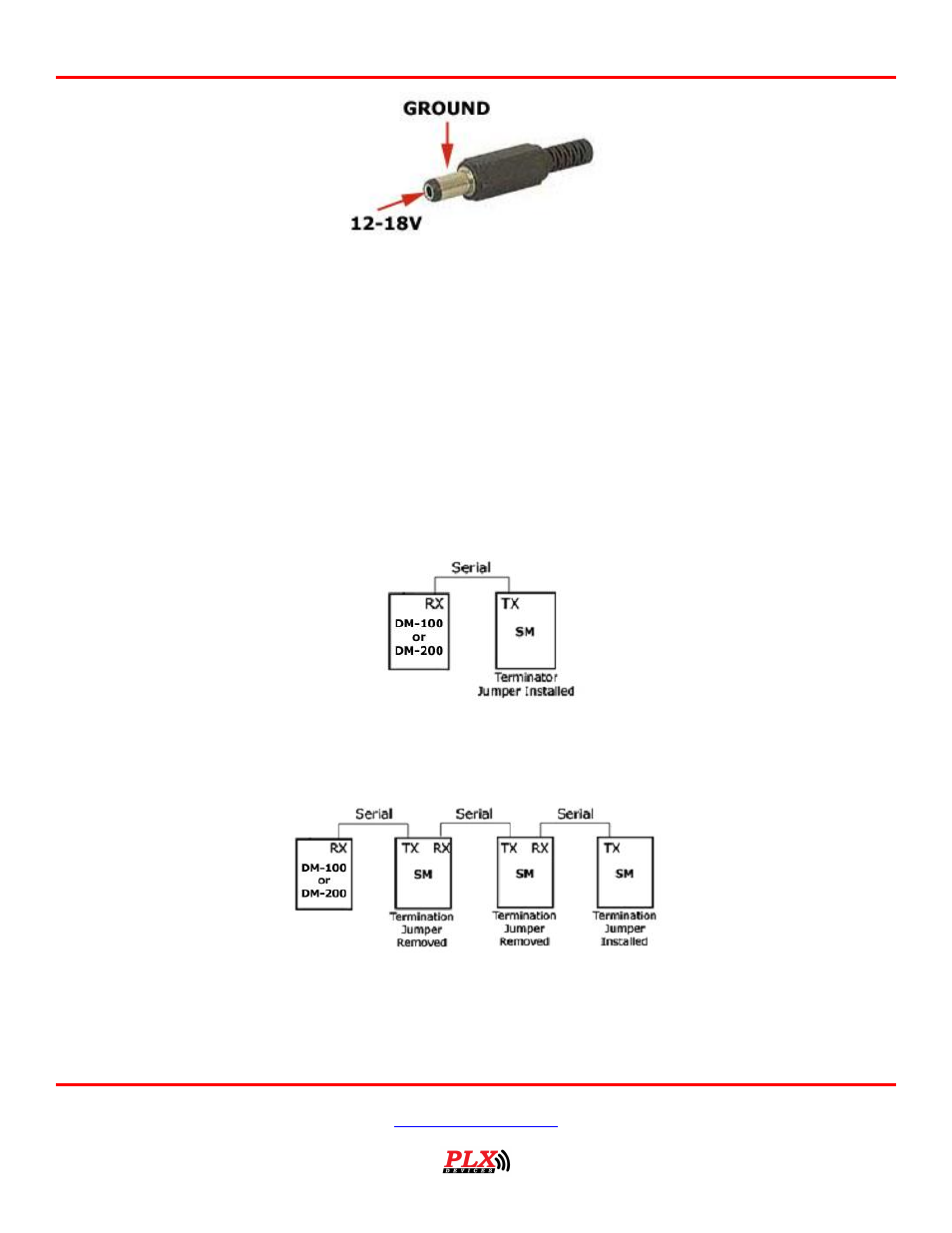 GROUND

12-18V

Serial

RX

DM-100 or DM-200

TX

SM

Terminator Jumper Installed

Serial

Serial

Serial

RX

DM-100 or DM-200

TX RX

SM

Termination Jumper Removed

TX RX

SM

Termination Jumper Removed

TX

SM

Termination Jumper Installed

PLX DEVICES